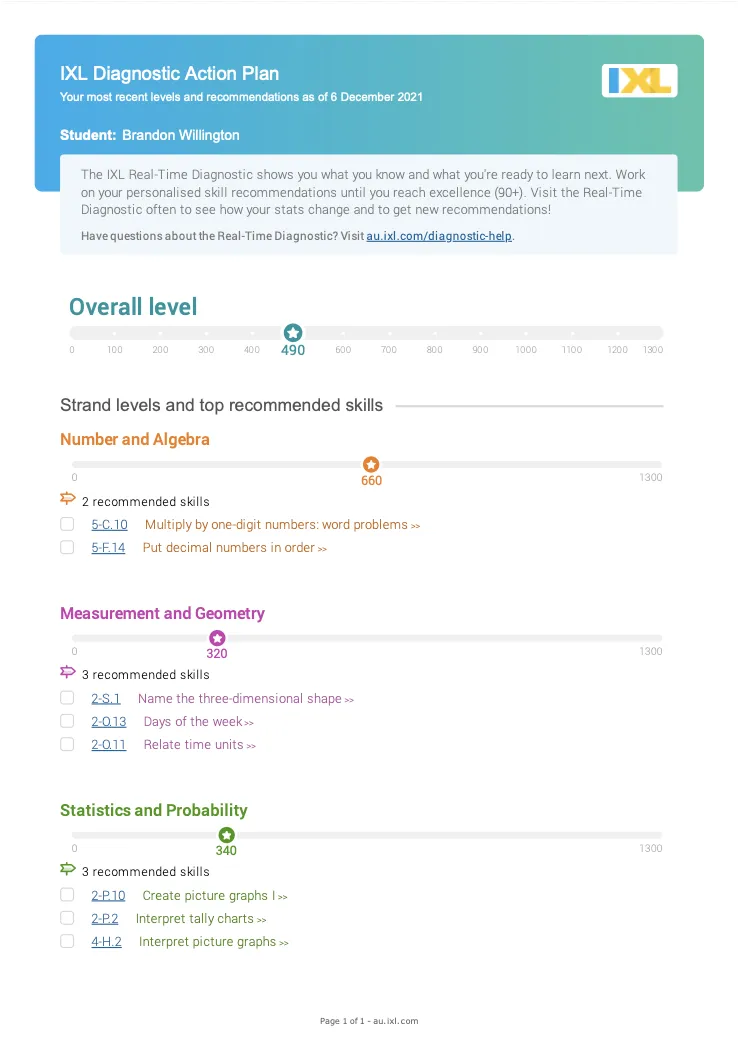 IXL Diagnostic Action Plan
Your most recent levels and recommendations as of 6 December 2021

IXL

Student: Brandon Willington

The IXL Real-Time Diagnostic shows you what you know and what you're ready to learn next. Work on your personalised skill recommendations until you reach excellence (90+). Visit the Real-Time Diagnostic often to see how your stats change and to get new recommendations!

Have questions about the Real-Time Diagnostic? Visit au.ixl.com/diagnostic-help.

Overall level

0 100 200 300 400 490 600 700 800 900 1000 1100 1200 1300

Strand levels and top recommended skills

Number and Algebra

0 660 1300

2 recommended skills

5-C.10 Multiply by one-digit numbers: word problems >>

5-F.14 Put decimal numbers in order >>

Measurement and Geometry

0 320 1300

3 recommended skills

2-S.1 Name the three-dimensional shape >>

2-O.13 Days of the week >>

2-O.11 Relate time units >>

Statistics and Probability

0 340 1300

3 recommended skills

2-P.10 Create picture graphs I >>

2-P.2 Interpret tally charts >>

4-H.2 Interpret picture graphs >>

Page 1 of 1 - au.ixl.com